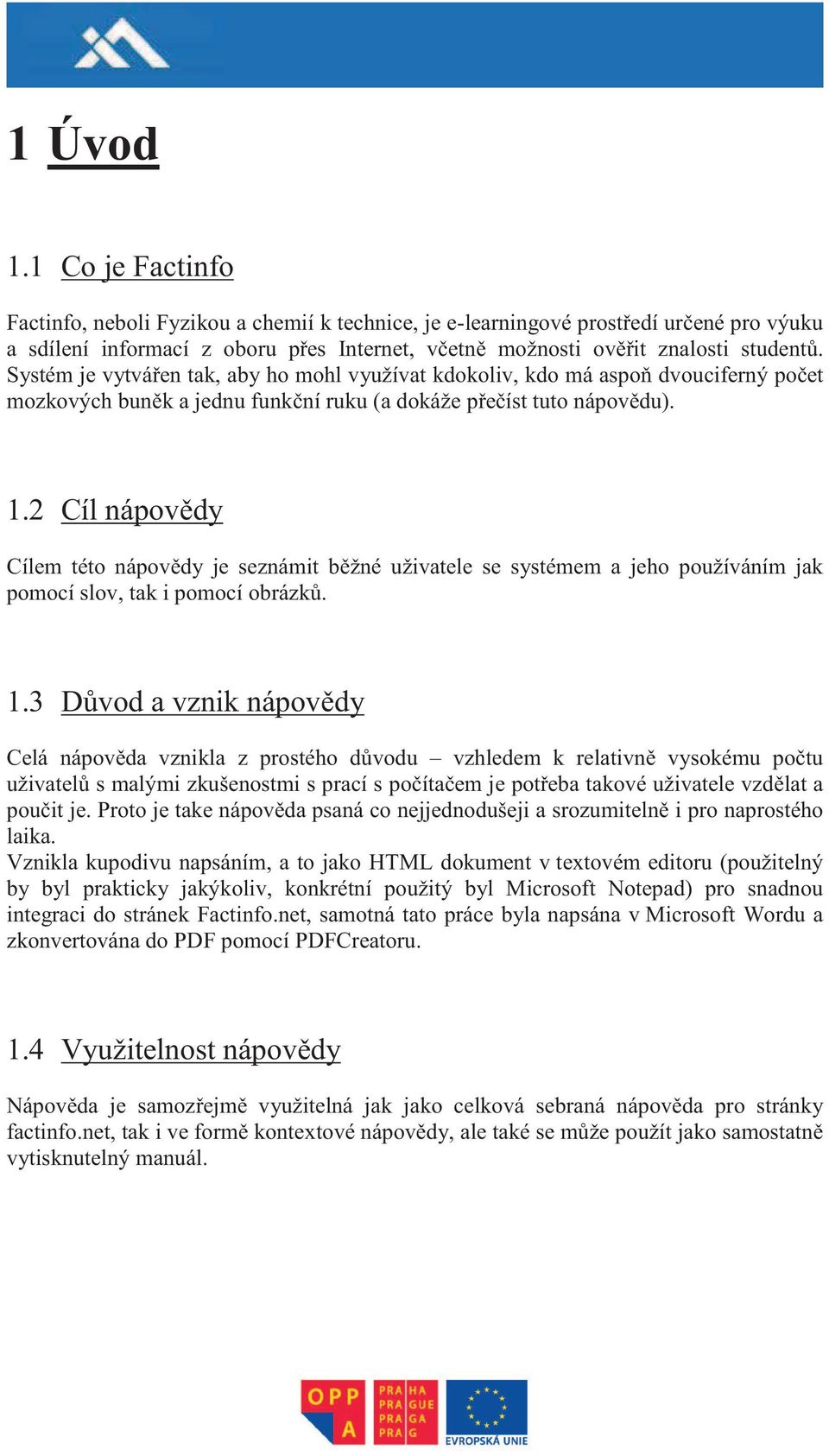 1 Úvod

1.1 Co je Factinfo

Factinfo, neboli Fyzikou a chemií k technice, je e-learningové prostředí určené pro výuku a sdílení informací z oboru přes Internet, včetně možnosti ověřit znalosti studentů. Systém je vytvářen tak, aby ho mohl využívat kdokoliv, kdo má aspoň dvouciferný počet mozkových buněk a jednu funkční ruku (a dokáže přečíst tuto nápovědu).

1.2 Cíl nápovědy

Cílem této nápovědy je seznámit běžné uživatele se systémem a jeho používáním jak pomocí slov, tak i pomocí obrázků.

1.3 Důvod a vznik nápovědy

Celá nápověda vznikla z prostého důvodu – vzhledem k relativně vysokému počtu uživatelů s malými zkušenostmi s prací s počítačem je potřeba takové uživatele vzdělat a poučit je. Proto je take nápověda psaná co nejjednodušeji a srozumitelně i pro naprostého laika.
Vznikla kupodivu napsáním, a to jako HTML dokument v textovém editoru (použitelný by byl prakticky jakýkoliv, konkrétní použitý byl Microsoft Notepad) pro snadnou integraci do stránek Factinfo.net, samotná tato práce byla napsána v Microsoft Wordu a zkonvertována do PDF pomocí PDFCreatoru.

1.4 Využitelnost nápovědy

Nápověda je samozřejmě využitelná jak jako celková sebraná nápověda pro stránky factinfo.net, tak i ve formě kontextové nápovědy, ale také se může použít jako samostatně vytisknutelný manuál.

OPP A
PRA HA
PRA GUE
PRA GA
PRA G
EVROPSKÁ UNIE